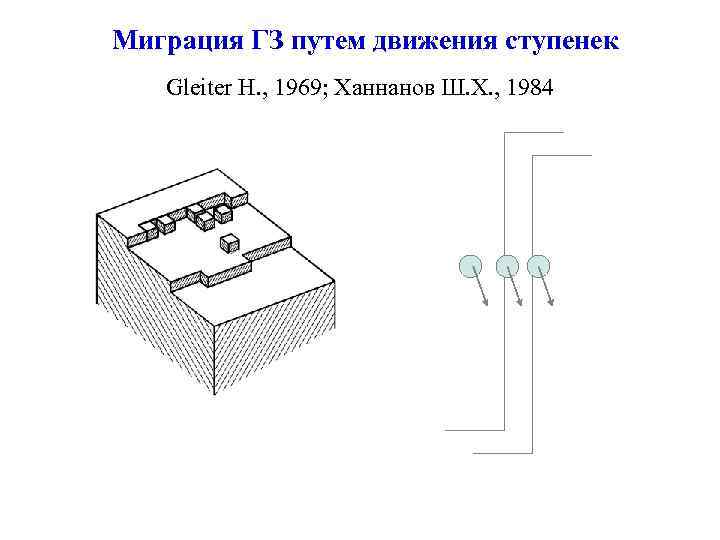 Миграция ГЗ путем движения ступенек

Gleiter H., 1969; Ханнанов Ш.Х., 1984